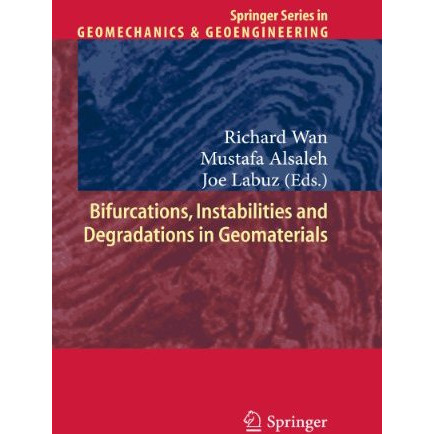 Springer Series in
GEOMECHANICS & GEOENGINEERING

Richard Wan
Mustafa Alsaleh
Joe Labuz (Eds.)

Bifurcations, Instabilities and Degradations in Geomaterials

Springer